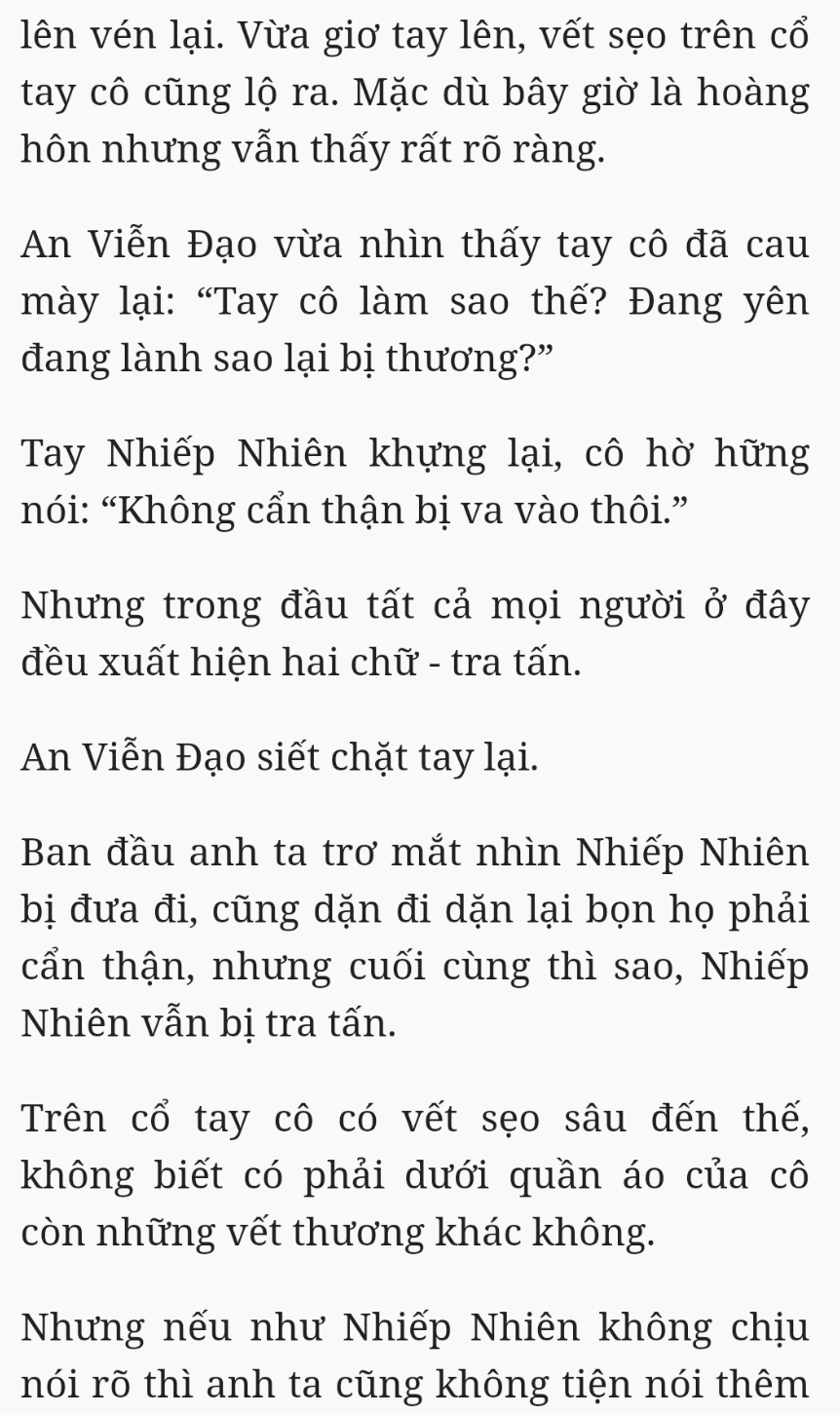 lên vén lại. Vừa giơ tay lên, vết sẹo trên cổ tay cô cũng lộ ra. Mặc dù bây giờ là hoàng hôn nhưng vẫn thấy rất rõ ràng.

An Viễn Đạo vừa nhìn thấy tay cô đã cau mày lại: “Tay cô làm sao thế? Đang yên đang lành sao lại bị thương?”

Tay Nhiếp Nhiên khựng lại, cô hờ hững nói: “Không cẩn thận bị va vào thôi.”

Nhưng trong đầu tất cả mọi người ở đây đều xuất hiện hai chữ - tra tấn.

An Viễn Đạo siết chặt tay lại.

Ban đầu anh ta trơ mắt nhìn Nhiếp Nhiên bị đưa đi, cũng dặn đi dặn lại bọn họ phải cẩn thận, nhưng cuối cùng thì sao, Nhiếp Nhiên vẫn bị tra tấn.

Trên cổ tay cô có vết sẹo sâu đến thế, không biết có phải dưới quần áo của cô còn những vết thương khác không.

Nhưng nếu như Nhiếp Nhiên không chịu nói rõ thì anh ta cũng không tiện nói thêm